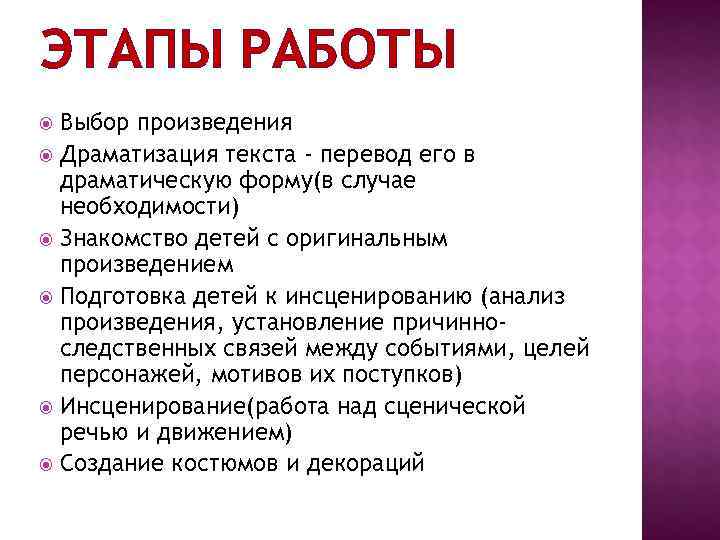 ЭТАПЫ РАБОТЫ

Выбор произведения

Драматизация текста - перевод его в драматическую форму(в случае необходимости)

Знакомство детей с оригинальным произведением

Подготовка детей к инсценированию (анализ произведения, установление причинно-следственных связей между событиями, целей персонажей, мотивов их поступков)

Инсценирование(работа над сценической речью и движением)

Создание костюмов и декораций